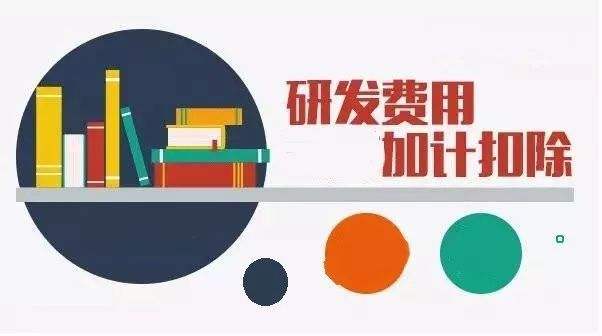 研发费用
加计扣除